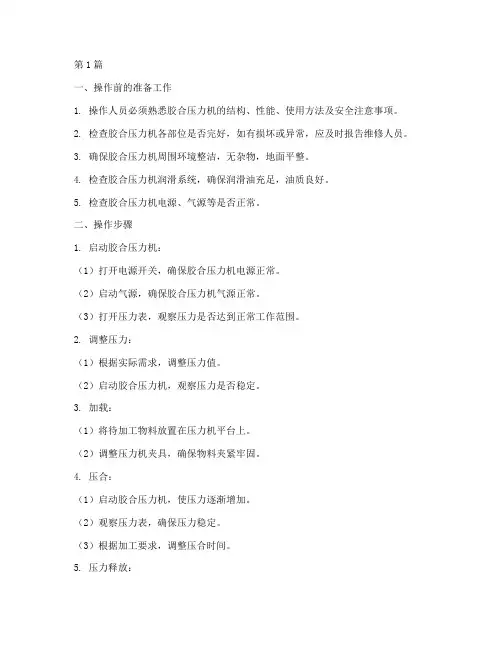 第1篇

一、操作前的准备工作

1. 操作人员必须熟悉胶合压力机的结构、性能、使用方法及安全注意事项。

2. 检查胶合压力机各部位是否完好，如有损坏或异常，应及时报告维修人员。

3. 确保胶合压力机周围环境整洁，无杂物，地面平整。

4. 检查胶合压力机润滑系统，确保润滑油充足，油质良好。

5. 检查胶合压力机电源、气源等是否正常。

二、操作步骤

1. 启动胶合压力机：

（1）打开电源开关，确保胶合压力机电源正常。

（2）启动气源，确保胶合压力机气源正常。

（3）打开压力表，观察压力是否达到正常工作范围。

2. 调整压力：

（1）根据实际需求，调整压力值。

（2）启动胶合压力机，观察压力是否稳定。

3. 加载：

（1）将待加工物料放置在压力机平台上。

（2）调整压力机夹具，确保物料夹紧牢固。

4. 压合：

（1）启动胶合压力机，使压力逐渐增加。

（2）观察压力表，确保压力稳定。

（3）根据加工要求，调整压合时间。

5. 压力释放：